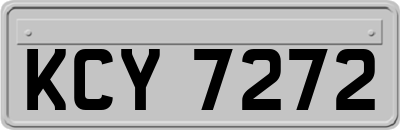 KCY 7272